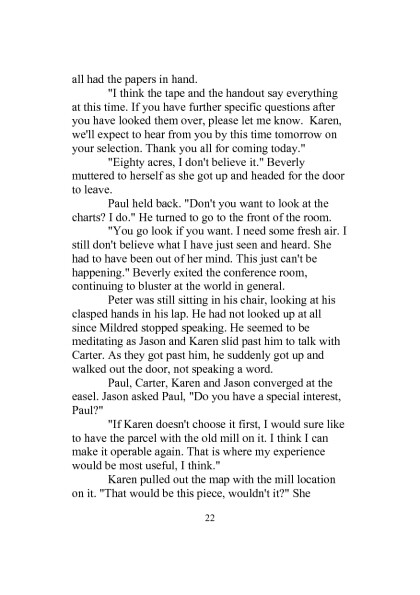 all had the papers in hand.

"I think the tape and the handout say everything at this time. If you have further specific questions after you have looked them over, please let me know. Karen, we'll expect to hear from you by this time tomorrow on your selection. Thank you all for coming today."

"Eighty acres, I don't believe it." Beverly muttered to herself as she got up and headed for the door to leave.

Paul held back. "Don't you want to look at the charts? I do." He turned to go to the front of the room.

"You go look if you want. I need some fresh air. I still don't believe what I have just seen and heard. She had to have been out of her mind. This just can't be happening." Beverly exited the conference room, continuing to bluster at the world in general.

Peter was still sitting in his chair, looking at his clasped hands in his lap. He had not looked up at all since Mildred stopped speaking. He seemed to be meditating as Jason and Karen slid past him to talk with Carter. As they got past him, he suddenly got up and walked out the door, not speaking a word.

Paul, Carter, Karen and Jason converged at the easel. Jason asked Paul, "Do you have a special interest, Paul?"

"If Karen doesn't choose it first, I would sure like to have the parcel with the old mill on it. I think I can make it operable again. That is where my experience would be most useful, I think."

Karen pulled out the map with the mill location on it. "That would be this piece, wouldn't it?" She

22